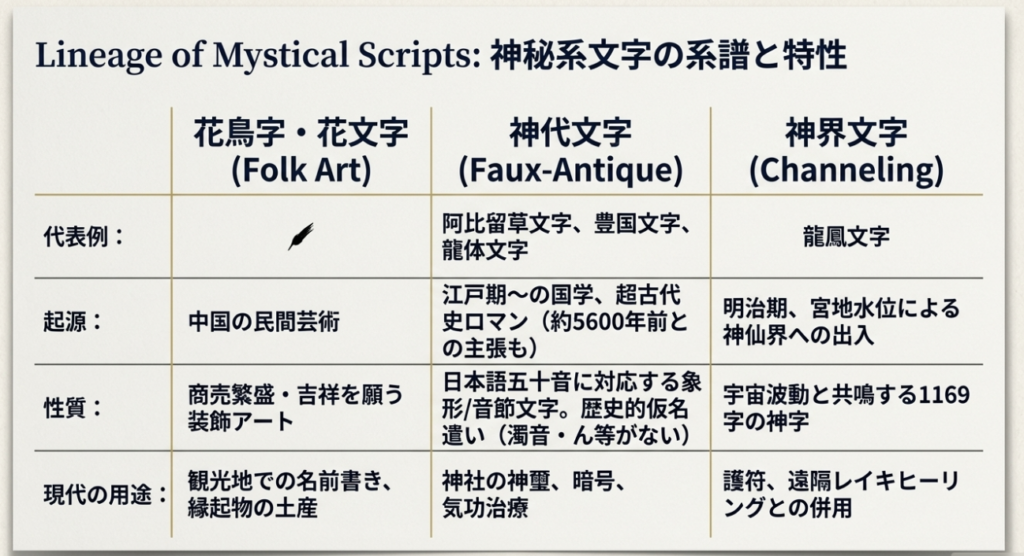 Lineage of Mystical Scripts: 神秘系文字の系譜と特性

| | 花鳥字・花文字 (Folk Art) | 神代文字 (Faux-Antique) | 神界文字 (Channeling) |
|---|---|---|---|
| 代表例： | | 阿比留草文字、豊国文字、龍体文字 | 龍鳳文字 |
| 起源： | 中国の民間芸術 | 江戸期〜の国学、超古代史ロマン（約5600年前との主張も） | 明治期、宮地水位による神仙界への出入 |
| 性質： | 商売繁盛・吉祥を願う装飾アート | 日本語五十音に対応する象形/音節文字。歴史的仮名遣い（濁音・ん等がない） | 宇宙波動と共鳴する1169字の神字 |
| 現代の用途： | 観光地での名前書き、縁起物の土産 | 神社の神璽、暗号、気功治療 | 護符、遠隔レイキヒーリングとの併用 |